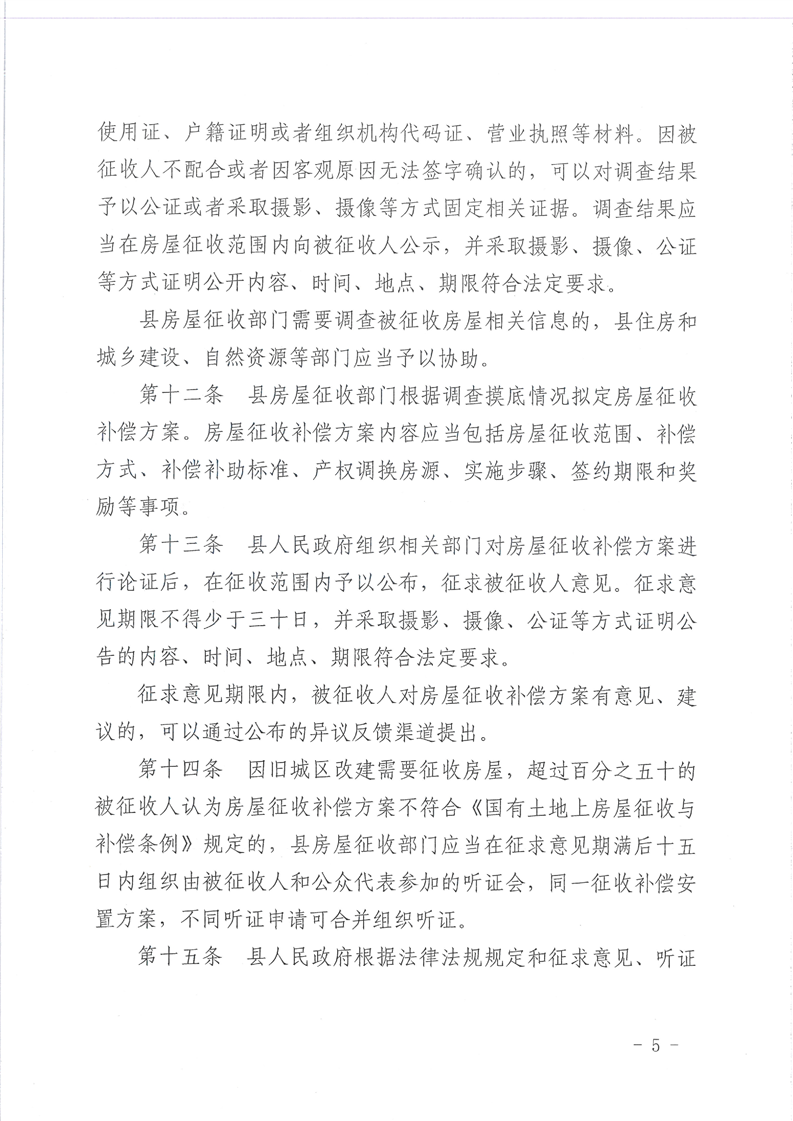 使用证、户籍证明或者组织机构代码证、营业执照等材料。因被征收人不配合或者因客观原因无法签字确认的，可以对调查结果予以公证或者采取摄影、摄像等方式固定相关证据。调查结果应当在房屋征收范围内向被征收人公示，并采取摄影、摄像、公证等方式证明公开内容、时间、地点、期限符合法定要求。

县房屋征收部门需要调查被征收房屋相关信息的，县住房和城乡建设、自然资源等部门应当予以协助。

第十二条　县房屋征收部门根据调查摸底情况拟定房屋征收补偿方案。房屋征收补偿方案内容应当包括房屋征收范围、补偿方式、补偿补助标准、产权调换房源、实施步骤、签约期限和奖励等事项。

第十三条　县人民政府组织相关部门对房屋征收补偿方案进行论证后，在征收范围内予以公布，征求被征收人意见。征求意见期限不得少于三十日，并采取摄影、摄像、公证等方式证明公告的内容、时间、地点、期限符合法定要求。

征求意见期限内，被征收人对房屋征收补偿方案有意见、建议的，可以通过公布的异议反馈渠道提出。

第十四条　因旧城区改建需要征收房屋，超过百分之五十的被征收人认为房屋征收补偿方案不符合《国有土地上房屋征收与补偿条例》规定的，县房屋征收部门应当在征求意见期满后十五日内组织由被征收人和公众代表参加的听证会，同一征收补偿安置方案，不同听证申请可合并组织听证。

第十五条　县人民政府根据法律法规规定和征求意见、听证

－ 5 －